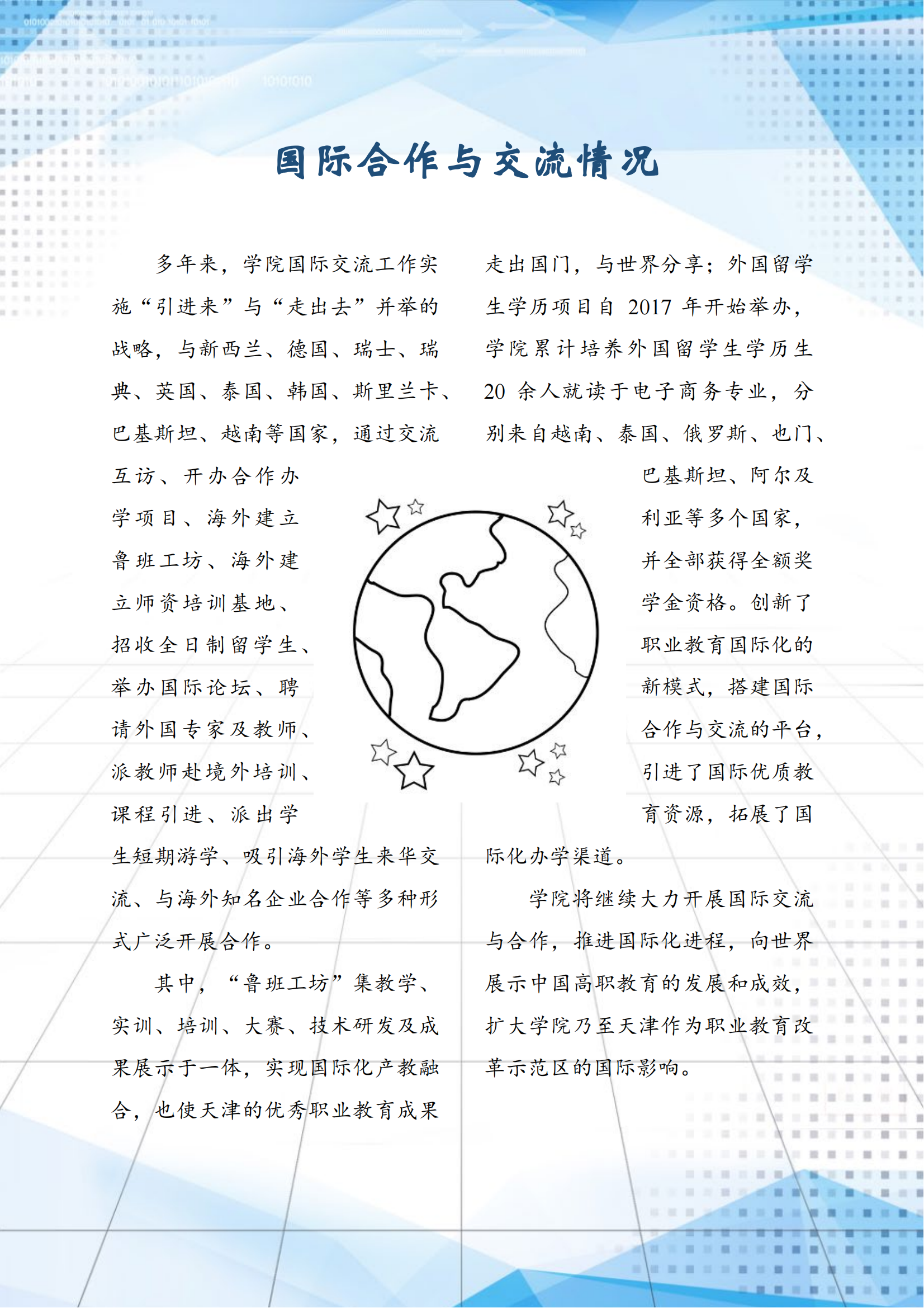 国际合作与交流情况

多年来，学院国际交流工作实施“引进来”与“走出去”并举的战略，与新西兰、德国、瑞士、瑞典、英国、泰国、韩国、斯里兰卡、巴基斯坦、越南等国家，通过交流互访、开办合作办学项目、海外建立鲁班工坊、海外建立师资培训基地、招收全日制留学生、举办国际论坛、聘请外国专家及教师、派教师赴境外培训、课程引进、派出学生短期游学、吸引海外学生来华交流、与海外知名企业合作等多种形式广泛开展合作。

其中，“鲁班工坊”集教学、实训、培训、大赛、技术研发及成果展示于一体，实现国际化产教融合，也使天津的优秀职业教育成果走出国门，与世界分享；外国留学生学历项目自 2017 年开始举办，学院累计培养外国留学生学历生 20 余人就读于电子商务专业，分别来自越南、泰国、俄罗斯、也门、巴基斯坦、阿尔及利亚等多个国家，并全部获得全额奖学金资格。创新了职业教育国际化的新模式，搭建国际合作与交流的平台，引进了国际优质教育资源，拓展了国际化办学渠道。

学院将继续大力开展国际交流与合作，推进国际化进程，向世界展示中国高职教育的发展和成效，扩大学院乃至天津作为职业教育改革示范区的国际影响。